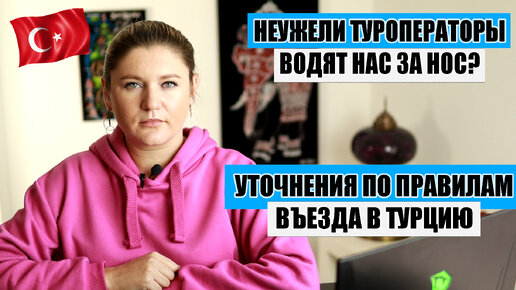 НЕУЖЕЛИ ТУРОПЕРАТОРЫ ВОДЯТ НАС ЗА НОС?

УТОЧНЕНИЯ ПО ПРАВИЛАМ ВЪЕЗДА В ТУРЦИЮ